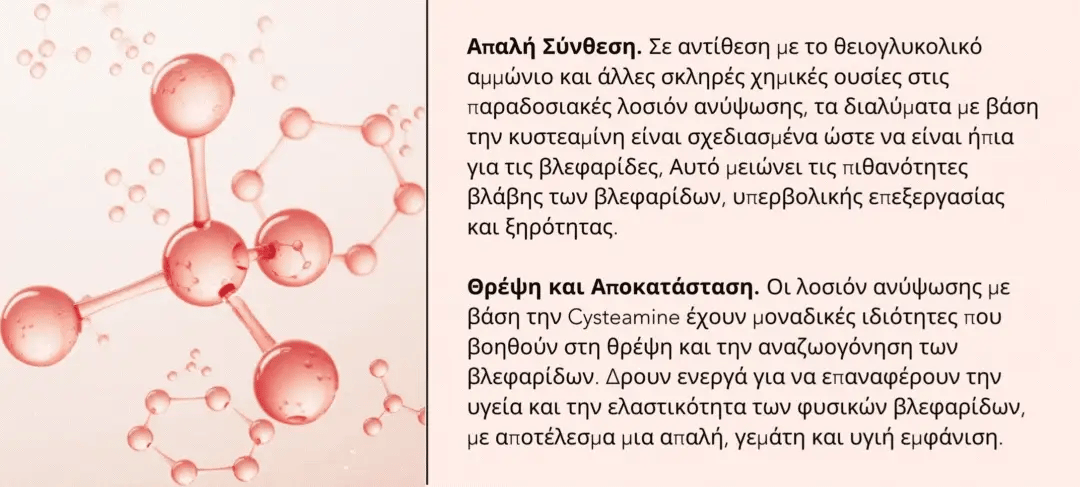 Απαλή Σύνθεση. Σε αντίθεση με το θειογλυκολικό αμμώνιο και άλλες σκληρές χημικές ουσίες στις παραδοσιακές λοσιόν ανύψωσης, τα διαλύματα με βάση την κυστεαμίνη είναι σχεδιασμένα ώστε να είναι ήπια για τις βλεφαρίδες, Αυτό μειώνει τις πιθανότητες βλάβης των βλεφαρίδων, υπερβολικής επεξεργασίας και ξηρότητας.

Θρέψη και Αποκατάσταση. Οι λοσιόν ανύψωσης με βάση την Cysteamine έχουν μοναδικές ιδιότητες που βοηθούν στη θρέψη και την αναζωογόνηση των βλεφαρίδων. Δρουν ενεργά για να επαναφέρουν την υγεία και την ελαστικότητα των φυσικών βλεφαρίδων, με αποτέλεσμα μια απαλή, γεμάτη και υγιή εμφάνιση.